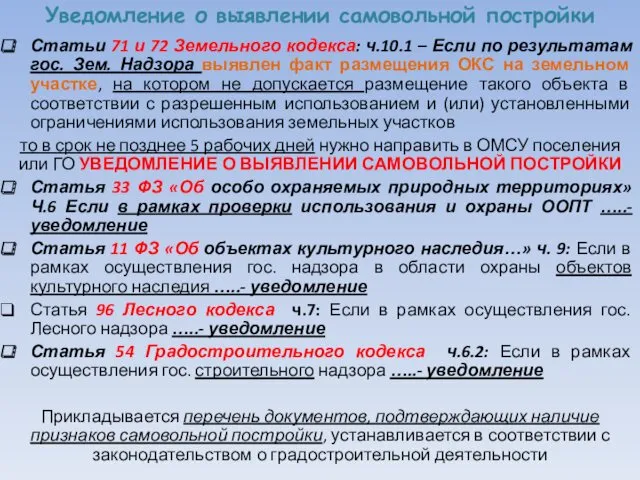 Уведомление о выявлении самовольной постройки

Статьи 71 и 72 Земельного кодекса: ч.10.1 – Если по результатам гос. Зем. Надзора выявлен факт размещения ОКС на земельном участке, на котором не допускается размещение такого объекта в соответствии с разрешенным использованием и (или) установленными ограничениями использования земельных участков

то в срок не позднее 5 рабочих дней нужно направить в ОМСУ поселения или ГО УВЕДОМЛЕНИЕ О ВЫЯВЛЕНИИ САМОВОЛЬНОЙ ПОСТРОЙКИ

Статья 33 ФЗ «Об особо охраняемых природных территориях» Ч.6 Если в рамках проверки использования и охраны ООПТ …..- уведомление

Статья 11 ФЗ «Об объектах культурного наследия…» ч. 9: Если в рамках осуществления гос. надзора в области охраны объектов культурного наследия …..- уведомление

Статья 96 Лесного кодекса ч.7: Если в рамках осуществления гос. Лесного надзора …..- уведомление

Статья 54 Градостроительного кодекса ч.6.2: Если в рамках осуществления гос. строительного надзора …..- уведомление

Прикладывается перечень документов, подтверждающих наличие признаков самовольной постройки, устанавливается в соответствии с законодательством о градостроительной деятельности